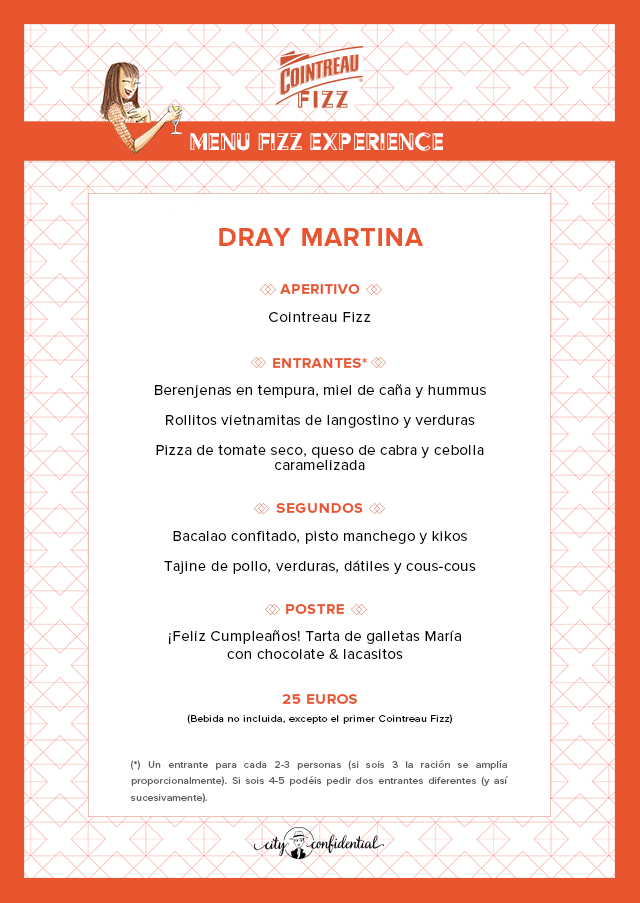 COINTREAU FIZZ

MENU FIZZ EXPERIENCE

DRAY MARTINA

APERITIVO

Cointreau Fizz

ENTRANTES*

Berenjenas en tempura, miel de caña y hummus

Rollitos vietnamitas de langostino y verduras

Pizza de tomate seco, queso de cabra y cebolla caramelizada

SEGUNDOS

Bacalao confitado, pisto manchego y kikos

Tajine de pollo, verduras, dátiles y cous-cous

POSTRE

¡Feliz Cumpleaños! Tarta de galletas María con chocolate & lacasitos

25 EUROS

(Bebida no incluida, excepto el primer Cointreau Fizz)

(*) Un entrante para cada 2-3 personas (si sois 3 la ración se amplía proporcionalmente). Si sois 4-5 podéis pedir dos entrantes diferentes (y así sucesivamente).

city confidential